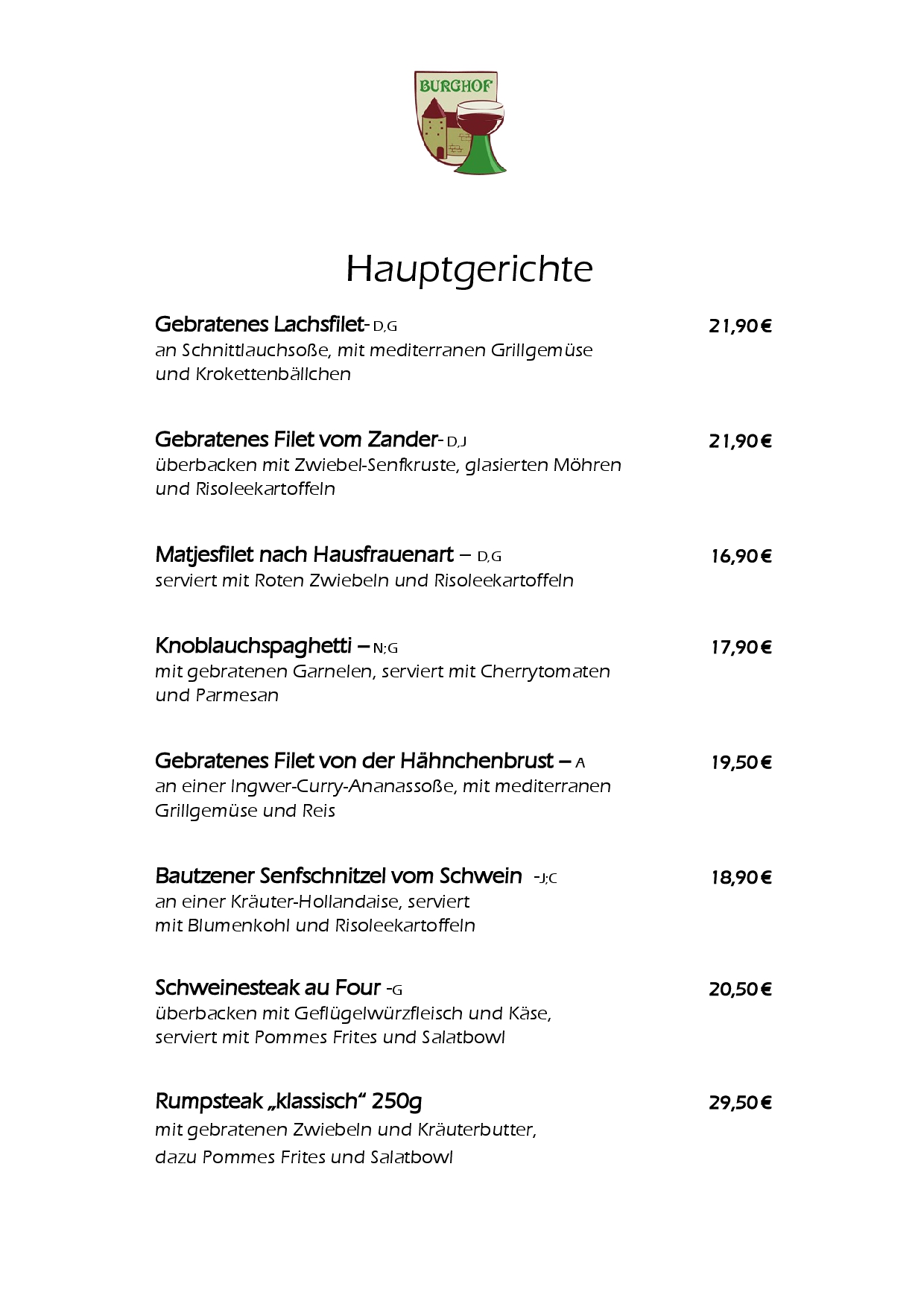 BURGHOF

Hauptgerichte

Gebratenes Lachsfilet- D,G 21,90€
an Schnittlauchsoße, mit mediterranen Grillgemüse und Krokettenbällchen

Gebratenes Filet vom Zander- D,J 21,90€
überbacken mit Zwiebel-Senfkruste, glasierten Möhren und Risoleekartoffeln

Matjesfilet nach Hausfrauenart – D,G 16,90€
serviert mit Roten Zwiebeln und Risoleekartoffeln

Knoblauchspaghetti – N;G 17,90€
mit gebratenen Garnelen, serviert mit Cherrytomaten und Parmesan

Gebratenes Filet von der Hähnchenbrust – A 19,50€
an einer Ingwer-Curry-Ananassoße, mit mediterranen Grillgemüse und Reis

Bautzener Senfschnitzel vom Schwein -J;C 18,90€
an einer Kräuter-Hollandaise, serviert mit Blumenkohl und Risoleekartoffeln

Schweinesteak au Four -G 20,50€
überbacken mit Geflügelwürzfleisch und Käse, serviert mit Pommes Frites und Salatbowl

Rumpsteak „klassisch“ 250g 29,50€
mit gebratenen Zwiebeln und Kräuterbutter, dazu Pommes Frites und Salatbowl